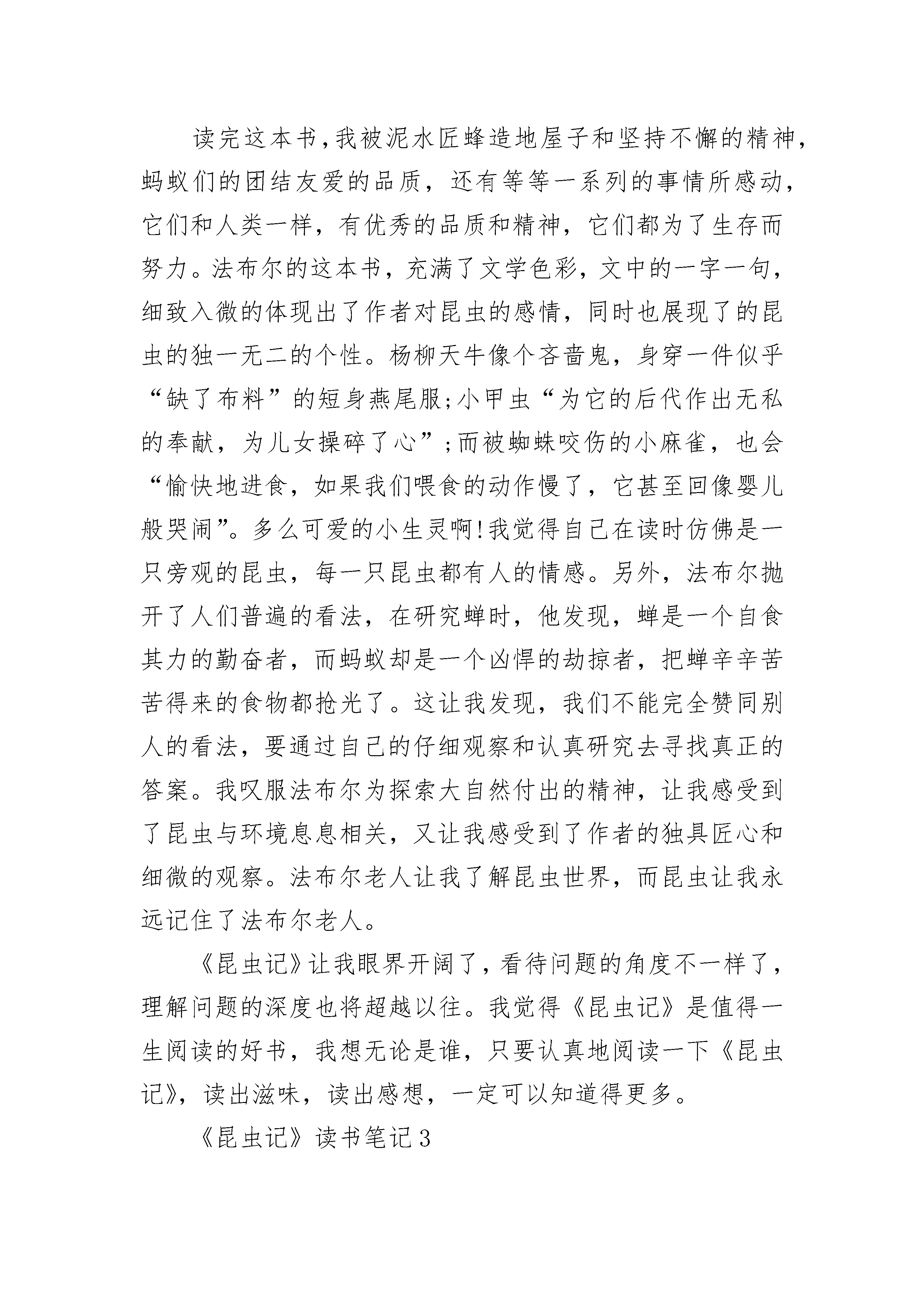 读完这本书，我被泥水匠蜂造地屋子和坚持不懈的精神，蚂蚁们的团结友爱的品质，还有等等一系列的事情所感动，它们和人类一样，有优秀的品质和精神，它们都为了生存而努力。法布尔的这本书，充满了文学色彩，文中的一字一句，细致入微的体现出了作者对昆虫的感情，同时也展现了的昆虫的独一无二的个性。杨柳天牛像个吝啬鬼，身穿一件似乎“缺了布料”的短身燕尾服;小甲虫“为它的后代作出无私的奉献，为儿女操碎了心”;而被蜘蛛咬伤的小麻雀，也会“愉快地进食，如果我们喂食的动作慢了，它甚至回像婴儿般哭闹”。多么可爱的小生灵啊!我觉得自己在读时仿佛是一只旁观的昆虫，每一只昆虫都有人的情感。另外，法布尔抛开了人们普遍的看法，在研究蝉时，他发现，蝉是一个自食其力的勤奋者，而蚂蚁却是一个凶悍的劫掠者，把蝉辛辛苦苦得来的食物都抢光了。这让我发现，我们不能完全赞同别人的看法，要通过自己的仔细观察和认真研究去寻找真正的答案。我叹服法布尔为探索大自然付出的精神，让我感受到了昆虫与环境息息相关，又让我感受到了作者的独具匠心和细微的观察。法布尔老人让我了解昆虫世界，而昆虫让我永远记住了法布尔老人。

《昆虫记》让我眼界开阔了，看待问题的角度不一样了，理解问题的深度也将超越以往。我觉得《昆虫记》是值得一生阅读的好书，我想无论是谁，只要认真地阅读一下《昆虫记》，读出滋味，读出感想，一定可以知道得更多。

《昆虫记》读书笔记3